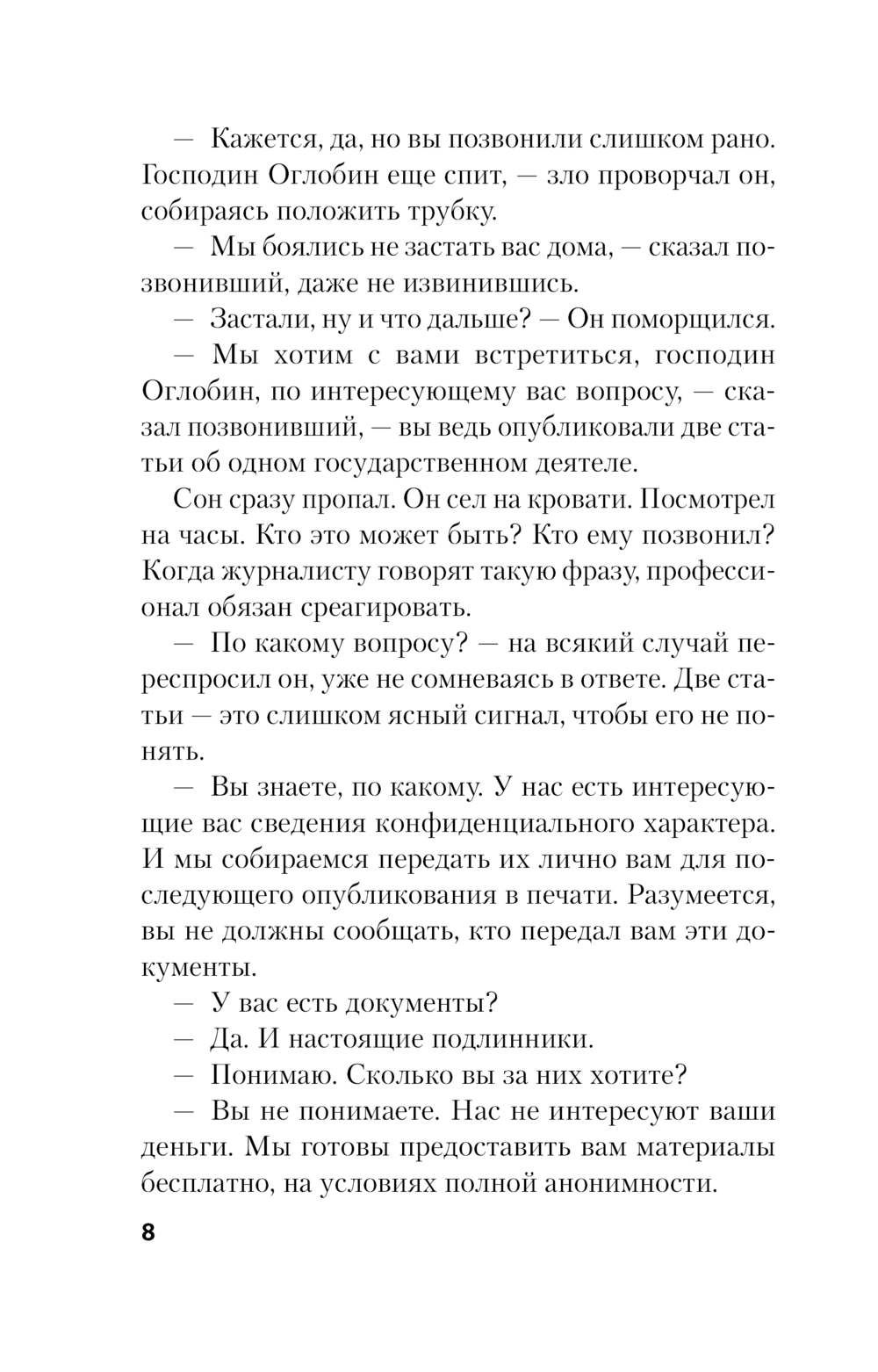 — Кажется, да, но вы позвонили слишком рано. Господин Оглобин еще спит, — зло проворчал он, собираясь положить трубку.

— Мы боялись не застать вас дома, — сказал позвонивший, даже не извинившись.

— Застали, ну и что дальше? — Он поморщился.

— Мы хотим с вами встретиться, господин Оглобин, по интересующему вас вопросу, — сказал позвонивший, — вы ведь опубликовали две статьи об одном государственном деятеле.

Сон сразу пропал. Он сел на кровати. Посмотрел на часы. Кто это может быть? Кто ему позвонил? Когда журналисту говорят такую фразу, профессионал обязан среагировать.

— По какому вопросу? — на всякий случай переспросил он, уже не сомневаясь в ответе. Две статьи — это слишком ясный сигнал, чтобы его не понять.

— Вы знаете, по какому. У нас есть интересующие вас сведения конфиденциального характера. И мы собираемся передать их лично вам для последующего опубликования в печати. Разумеется, вы не должны сообщать, кто передал вам эти документы.

— У вас есть документы?

— Да. И настоящие подлинники.

— Понимаю. Сколько вы за них хотите?

— Вы не понимаете. Нас не интересуют ваши деньги. Мы готовы предоставить вам материалы бесплатно, на условиях полной анонимности.

8